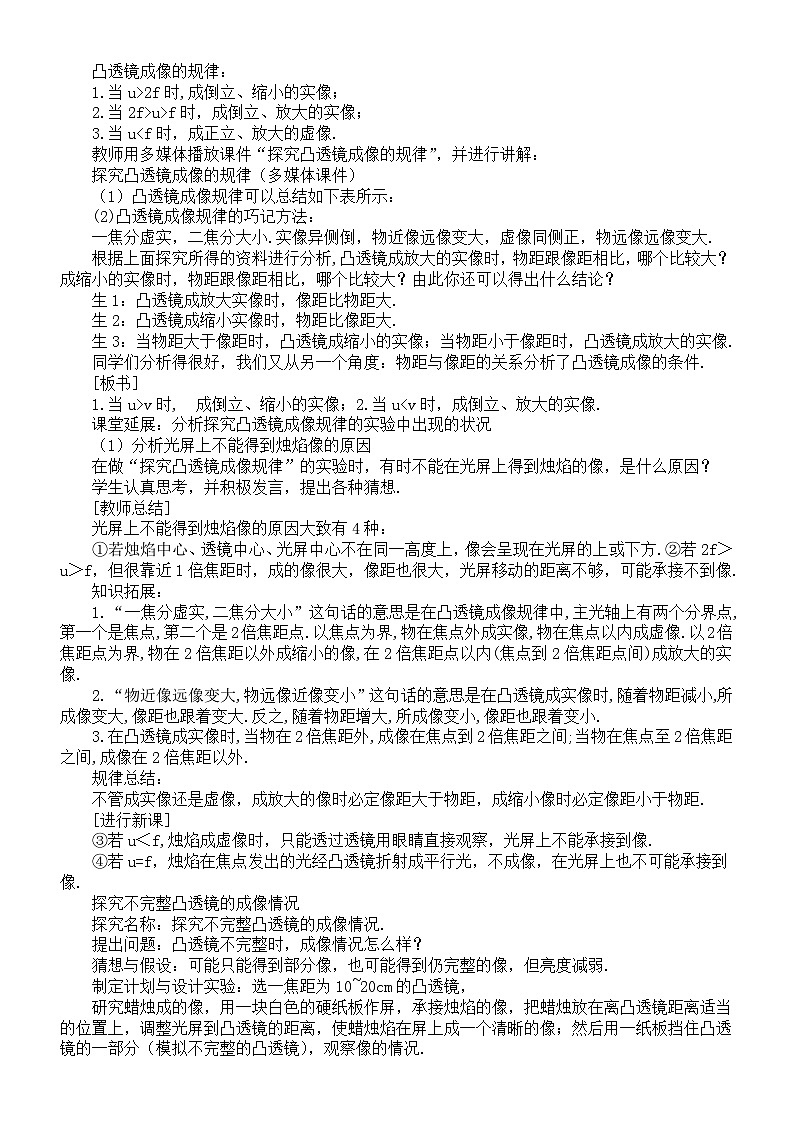 凸透镜成像的规律：
1.当 u>2f 时，成倒立、缩小的实像；
2.当 2f>u>f 时，成倒立、放大的实像；
3.当 u<f 时，成正立、放大的虚像.
教师用多媒体播放课件“探究凸透镜成像的规律”，并进行讲解：
探究凸透镜成像的规律（多媒体课件）
（1）凸透镜成像规律可以总结如下表所示：
⑵凸透镜成像规律的巧记方法：
一焦分虚实，二焦分大小.实像异侧倒，物近像远像变大，虚像同侧正，物远像远像变大.
根据上面探究所得的资料进行分析，凸透镜成放大的实像时，物距跟像距相比，哪个比较大？成缩小的实像时，物距跟像距相比，哪个比较大？由此你还可以得出什么结论？
生 1：凸透镜成放大实像时，像距比物距大.
生 2：凸透镜成缩小实像时，物距比像距大.
生 3：当物距大于像距时，凸透镜成缩小的实像；当物距小于像距时，凸透镜成放大的实像.
同学们分析得很好，我们又从另一个角度：物距与像距的关系分析了凸透镜成像的条件.
[板书]
1.当 u>v 时， 成倒立、缩小的实像；2.当 u<v 时，成倒立、放大的实像.
课堂延展：分析探究凸透镜成像规律的实验中出现的状况
（1）分析光屏上不能得到烛焰像的原因
在做“探究凸透镜成像规律”的实验时，有时不能在光屏上得到烛焰的像，是什么原因？
学生认真思考，并积极发言，提出各种猜想.
[教师总结]
光屏上不能得到烛焰像的原因大致有 4 种：
①若烛焰中心、透镜中心、光屏中心不在同一高度上，像会呈现在光屏的上或下方.②若 2f>u>f，但很靠近 1 倍焦距时，成的像很大，像距也很大，光屏移动的距离不够，可能承接不到像.
知识拓展：
1.“一焦分虚实,二焦分大小”这句话的意思是在凸透镜成像规律中,主光轴上有两个分界点,第一个是焦点,第二个是 2 倍焦距点.以焦点为界,物在焦点外成实像,物在焦点以内成虚像.以 2 倍焦距点为界,物在 2 倍焦距以外成缩小的像,在 2 倍焦距点以内(焦点到 2 倍焦距点间)成放大的实像.
2.“物近像远像变大,物远像近像变小”这句话的意思是在凸透镜成实像时,随着物距减小,所成像变大,像距也跟着变大.反之,随着物距增大,所成像变小,像距也跟着变小.
3.在凸透镜成实像时,当物在 2 倍焦距外,成像在焦点到 2 倍焦距之间;当物在焦点至 2 倍焦距之间,成像在 2 倍焦距以外.
规律总结：
不管成实像还是虚像，成放大的像时必定像距大于物距，成缩小像时必定像距小于物距.
[进行新课]
③若 u<f,烛焰成虚像时，只能透过透镜用眼睛直接观察，光屏上不能承接到像.
④若 u=f，烛焰在焦点发出的光经凸透镜折射成平行光，不成像，在光屏上也不可能承接到像.
探究不完整凸透镜的成像情况
探究名称：探究不完整凸透镜的成像情况.
提出问题：凸透镜不完整时，成像情况怎么样？
猜想与假设：可能只能得到部分像，也可能得到仍完整的像，但亮度减弱.
制定计划与设计实验：选一焦距为 10~20cm 的凸透镜，
研究蜡烛成的像，用一块白色的硬纸板作屏，承接烛焰的像，把蜡烛放在离凸透镜距离适当的位置上，调整光屏到凸透镜的距离，使蜡烛焰在屏上成一个清晰的像；然后用一纸板挡住凸透镜的一部分（模拟不完整的凸透镜），观察像的情况.